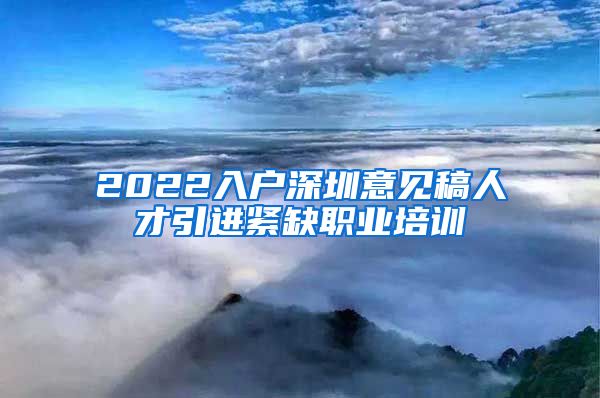 2022入户深圳意见稿人才引进紧缺职业培训